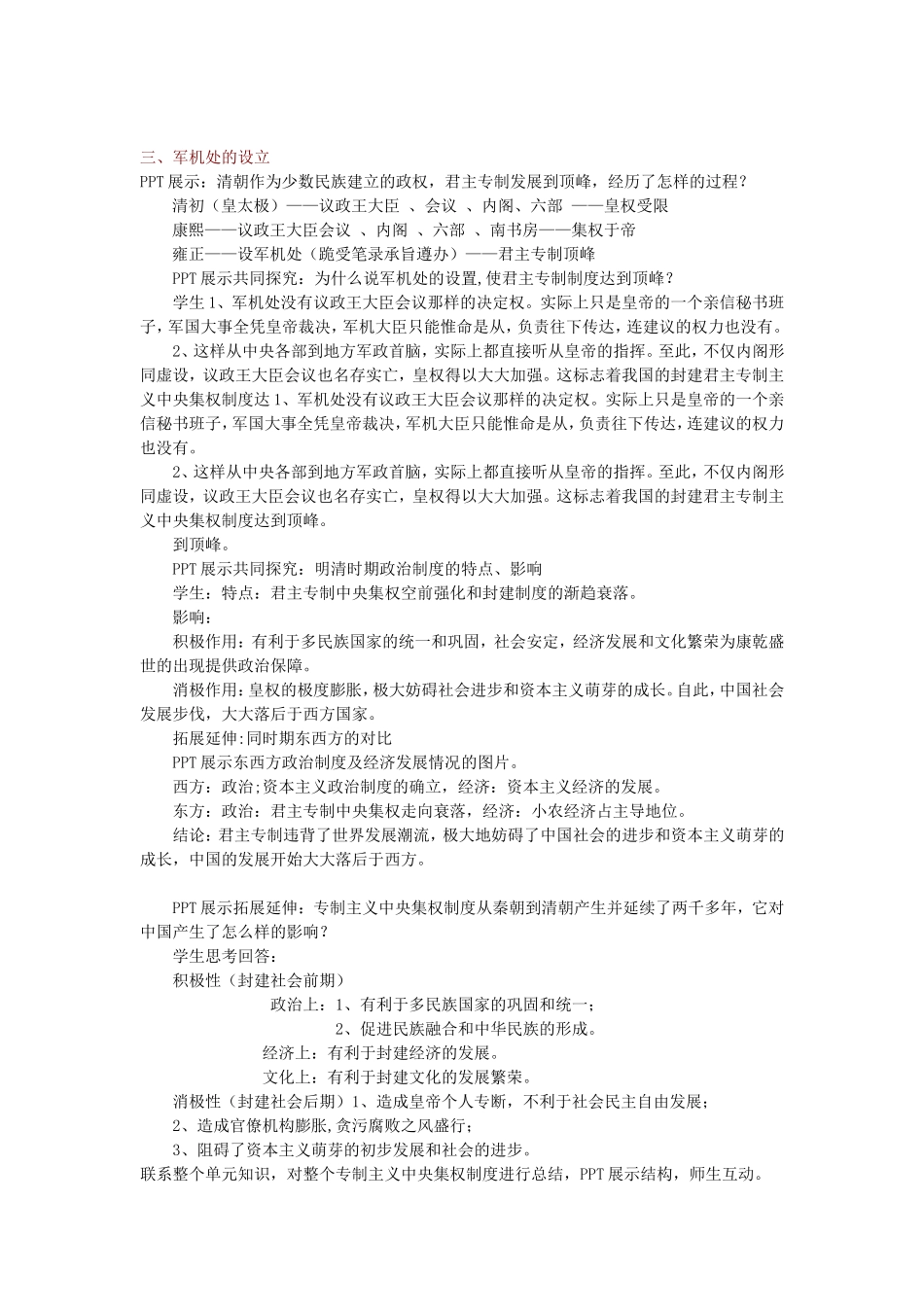 三、军机处的设立
PPT 展示：清朝作为少数民族建立的政权，君主专制发展到顶峰，经历了怎样的过程？

清初（皇太极）——议政王大臣 、会议 、内阁、六部 ——皇权受限

康熙——议政王大臣会议 、内阁 、六部 、南书房——集权于帝

雍正——设军机处（跪受笔录承旨遵办）——君主专制顶峰

PPT 展示共同探究：为什么说军机处的设置，使君主专制制度达到顶峰？

学生 1、军机处没有议政王大臣会议那样的决定权。实际上只是皇帝的一个亲信秘书班子，军国大事全凭皇帝裁决，军机大臣只能惟命是从，负责往下传达，连建议的权力也没有。

2、这样从中央各部到地方军政首脑，实际上都直接听从皇帝的指挥。至此，不仅内阁形同虚设，议政王大臣会议也名存实亡，皇权得以大大加强。这标志着我国的封建君主专制主义中央集权制度达 1、军机处没有议政王大臣会议那样的决定权。实际上只是皇帝的一个亲信秘书班子，军国大事全凭皇帝裁决，军机大臣只能惟命是从，负责往下传达，连建议的权力也没有。

2、这样从中央各部到地方军政首脑，实际上都直接听从皇帝的指挥。至此，不仅内阁形同虚设，议政王大臣会议也名存实亡，皇权得以大大加强。这标志着我国的封建君主专制主义中央集权制度达到顶峰。

到顶峰。

PPT 展示共同探究：明清时期政治制度的特点、影响

学生：特点：君主专制中央集权空前强化和封建制度的渐趋衰落。

影响：

积极作用：有利于多民族国家的统一和巩固，社会安定，经济发展和文化繁荣为康乾盛世的出现提供政治保障。

消极作用：皇权的极度膨胀，极大妨碍社会进步和资本主义萌芽的成长。自此，中国社会发展步伐，大大落后于西方国家。

拓展延伸：同时期东西方的对比

PPT 展示东西方政治制度及经济发展情况的图片。

西方：政治;资本主义政治制度的确立，经济：资本主义经济的发展。

东方：政治：君主专制中央集权走向衰落，经济：小农经济占主导地位。

结论：君主专制违背了世界发展潮流，极大地妨碍了中国社会的进步和资本主义萌芽的成长，中国的发展开始大大落后于西方。

PPT 展示拓展延伸：专制主义中央集权制度从秦朝到清朝产生并延续了两千多年，它对中国产生了怎么样的影响？

学生思考回答：

积极性（封建社会前期）

政治上：1、有利于多民族国家的巩固和统一；

2、促进民族融合和中华民族的形成。

经济上：有利于封建经济的发展。

文化上：有利于封建文化的发展繁荣。

消极性（封建社会后期）1、造成皇帝个人专断，不利于社会民主自由发展；

2、造成官僚机构膨胀,贪污腐败之风盛行；

3、阻碍了资本主义萌芽的初步发展和社会的进步。

联系整个单元知识，对整个专制主义中央集权制度进行总结，PPT 展示结构，师生互动。